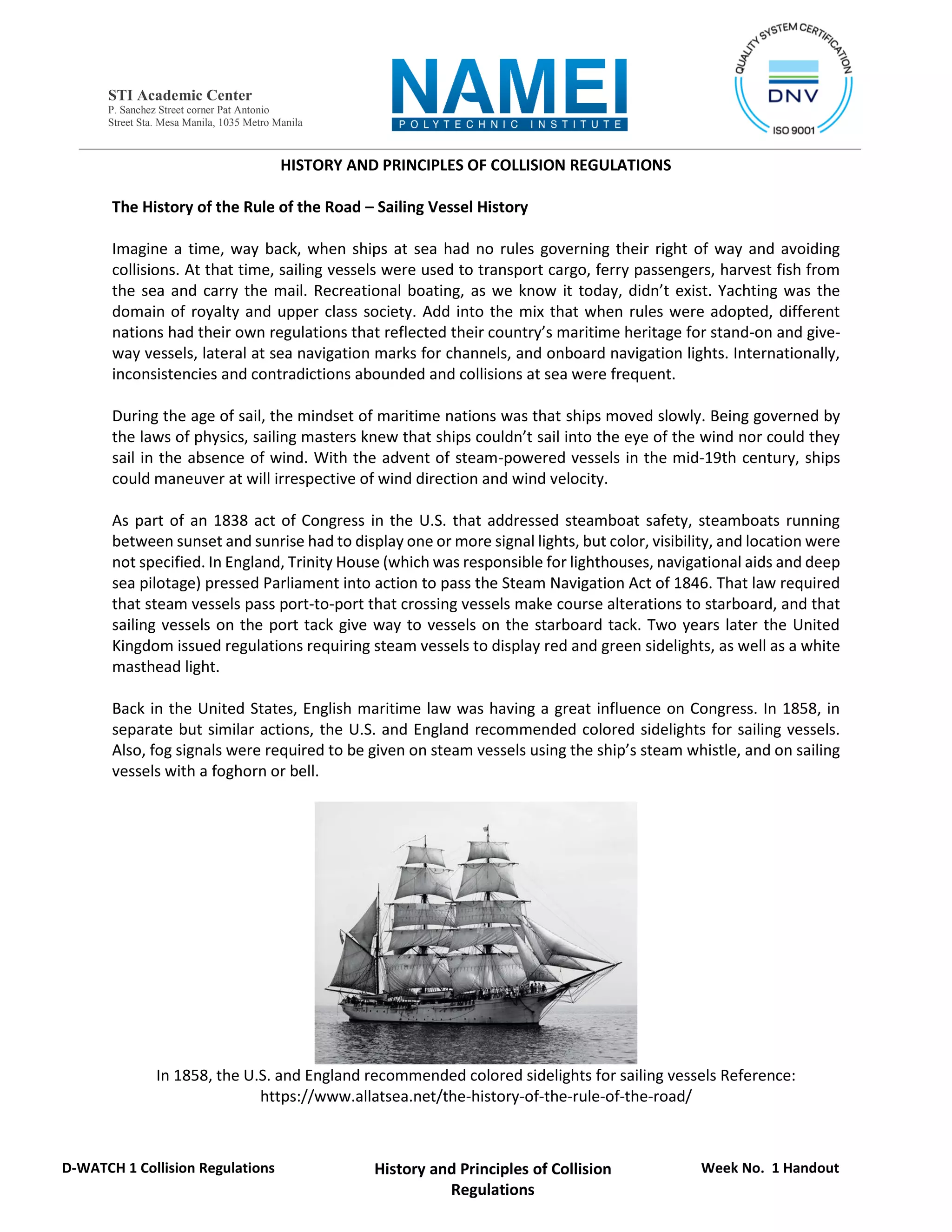 STI Academic Center
P. Sanchez Street corner Pat Antonio Street Sta. Mesa Manila, 1035 Metro Manila

NAMEI
POLYTECHNIC INSTITUTE

QUALITY SYSTEM CERTIFICATION
DNV
ISO 9001

HISTORY AND PRINCIPLES OF COLLISION REGULATIONS

The History of the Rule of the Road – Sailing Vessel History

Imagine a time, way back, when ships at sea had no rules governing their right of way and avoiding collisions. At that time, sailing vessels were used to transport cargo, ferry passengers, harvest fish from the sea and carry the mail. Recreational boating, as we know it today, didn't exist. Yachting was the domain of royalty and upper class society. Add into the mix that when rules were adopted, different nations had their own regulations that reflected their country's maritime heritage for stand-on and give-way vessels, lateral at sea navigation marks for channels, and onboard navigation lights. Internationally, inconsistencies and contradictions abounded and collisions at sea were frequent.

During the age of sail, the mindset of maritime nations was that ships moved slowly. Being governed by the laws of physics, sailing masters knew that ships couldn't sail into the eye of the wind nor could they sail in the absence of wind. With the advent of steam-powered vessels in the mid-19th century, ships could maneuver at will irrespective of wind direction and wind velocity.

As part of an 1838 act of Congress in the U.S. that addressed steamboat safety, steamboats running between sunset and sunrise had to display one or more signal lights, but color, visibility, and location were not specified. In England, Trinity House (which was responsible for lighthouses, navigational aids and deep sea pilotage) pressed Parliament into action to pass the Steam Navigation Act of 1846. That law required that steam vessels pass port-to-port that crossing vessels make course alterations to starboard, and that sailing vessels on the port tack give way to vessels on the starboard tack. Two years later the United Kingdom issued regulations requiring steam vessels to display red and green sidelights, as well as a white masthead light.

Back in the United States, English maritime law was having a great influence on Congress. In 1858, in separate but similar actions, the U.S. and England recommended colored sidelights for sailing vessels. Also, fog signals were required to be given on steam vessels using the ship's steam whistle, and on sailing vessels with a foghorn or bell.

In 1858, the U.S. and England recommended colored sidelights for sailing vessels Reference: https://www.allatsea.net/the-history-of-the-rule-of-the-road/

D-WATCH 1 Collision Regulations

History and Principles of Collision Regulations

Week No. 1 Handout